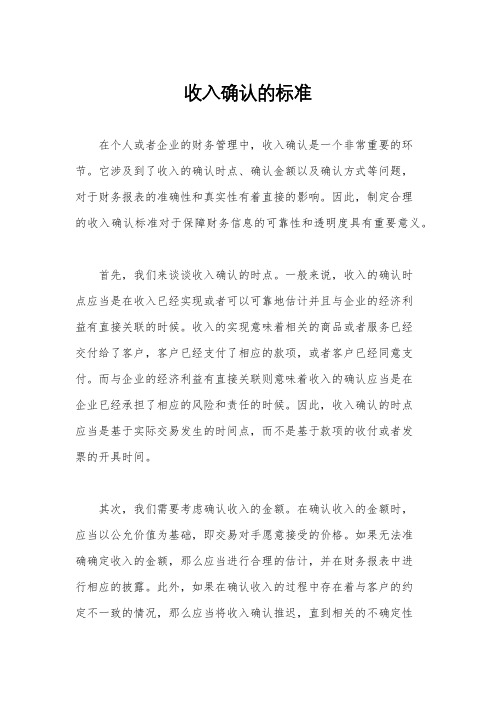 收入确认的标准

在个人或者企业的财务管理中，收入确认是一个非常重要的环节。它涉及到了收入的确认时点、确认金额以及确认方式等问题，对于财务报表的准确性和真实性有着直接的影响。因此，制定合理的收入确认标准对于保障财务信息的可靠性和透明度具有重要意义。

首先，我们来谈谈收入确认的时点。一般来说，收入的确认时点应当是在收入已经实现或者可以可靠地估计并且与企业的经济利益有直接关联的时候。收入的实现意味着相关的商品或者服务已经交付给了客户，客户已经支付了相应的款项，或者客户已经同意支付。而与企业的经济利益有直接关联则意味着收入的确认应当是在企业已经承担了相应的风险和责任的时候。因此，收入确认的时点应当是基于实际交易发生的时间点，而不是基于款项的收付或者发票的开具时间。

其次，我们需要考虑确认收入的金额。在确认收入的金额时，应当以公允价值为基础，即交易对手愿意接受的价格。如果无法准确确定收入的金额，那么应当进行合理的估计，并在财务报表中进行相应的披露。此外，如果在确认收入的过程中存在着与客户的约定不一致的情况，那么应当将收入确认推迟，直到相关的不确定性